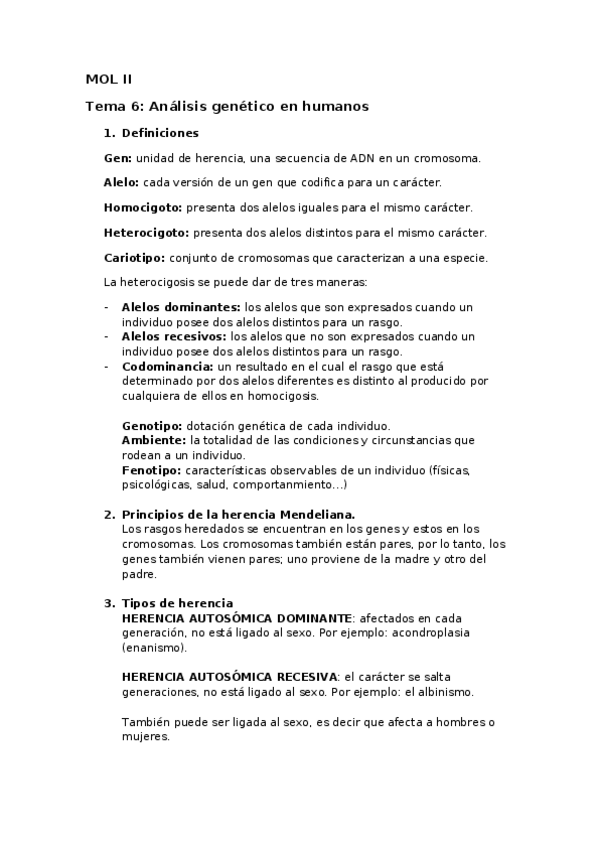 MOL II

Tema 6: Análisis genético en humanos

1. Definiciones

Gen: unidad de herencia, una secuencia de ADN en un cromosoma.

Alelo: cada versión de un gen que codifica para un carácter.

Homocigoto: presenta dos alelos iguales para el mismo carácter.

Heterocigoto: presenta dos alelos distintos para el mismo carácter.

Cariotipo: conjunto de cromosomas que caracterizan a una especie.

La heterocigosis se puede dar de tres maneras:

- Alelos dominantes: los alelos que son expresados cuando un individuo posee dos alelos distintos para un rasgo.
- Alelos recesivos: los alelos que no son expresados cuando un individuo posee dos alelos distintos para un rasgo.
- Codominancia: un resultado en el cual el rasgo que está determinado por dos alelos diferentes es distinto al producido por cualquiera de ellos en homocigosis.

Genotipo: dotación genética de cada individuo.
Ambiente: la totalidad de las condiciones y circunstancias que rodean a un individuo.
Fenotipo: características observables de un individuo (físicas, psicológicas, salud, comportanmiento...)

2. Principios de la herencia Mendeliana.
Los rasgos heredados se encuentran en los genes y estos en los cromosomas. Los cromosomas también están pares, por lo tanto, los genes también vienen pares; uno proviene de la madre y otro del padre.

3. Tipos de herencia
HERENCIA AUTOSÓMICA DOMINANTE: afectados en cada generación, no está ligado al sexo. Por ejemplo: acondroplasia (enanismo).

HERENCIA AUTOSÓMICA RECESIVA: el carácter se salta generaciones, no está ligado al sexo. Por ejemplo: el albinismo.

También puede ser ligada al sexo, es decir que afecta a hombres o mujeres.